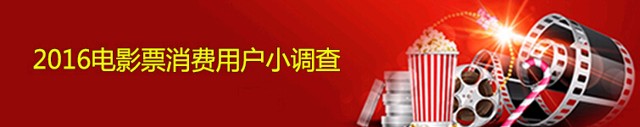 2016电影票消费用户小调查